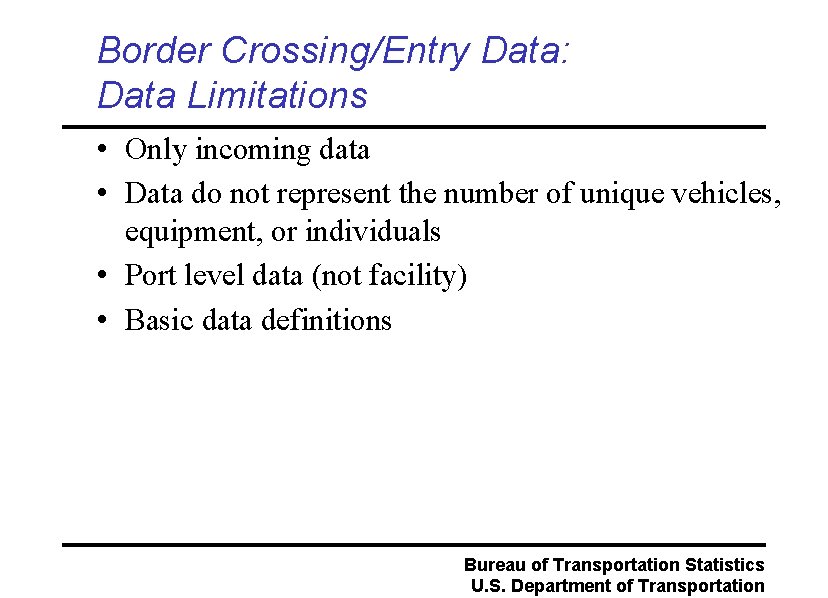 Border Crossing/Entry Data:
Data Limitations

• Only incoming data
• Data do not represent the number of unique vehicles, equipment, or individuals
• Port level data (not facility)
• Basic data definitions

Bureau of Transportation Statistics
U.S. Department of Transportation